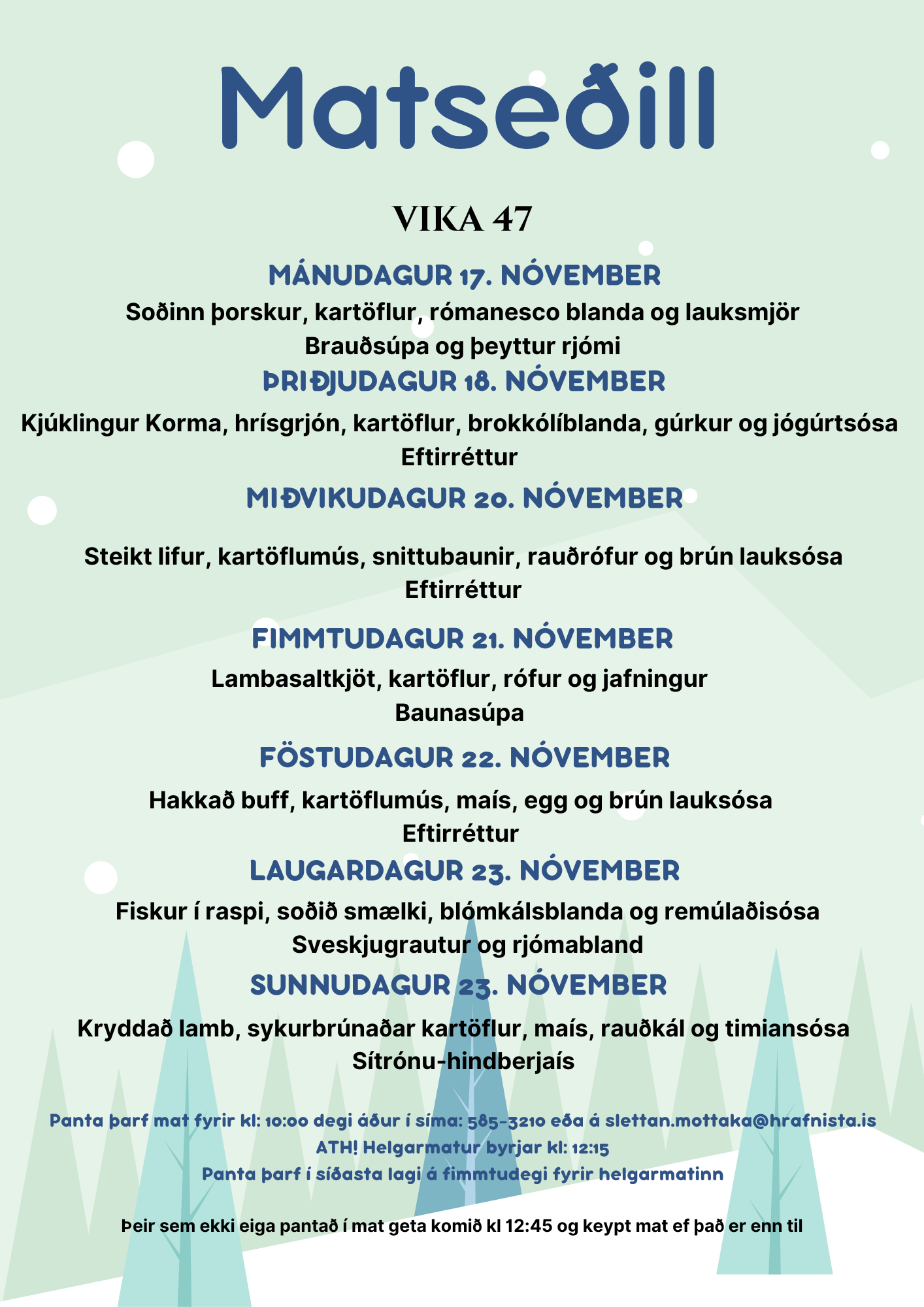 Matseðill

VIKA 47

MÁNUDAGUR 17. NÓVEMBER
Soðinn þorskur, kartöflur, rómanesco blanda og lauksmjör
Brauðsúpa og þeyttur rjómi

ÞRIÐJUDAGUR 18. NÓVEMBER
Kjúklingur Korma, hrísgrjón, kartöflur, brokkólíblanda, gúrkur og jógúrtsósa
Eftirréttur

MIÐVIKUDAGUR 20. NÓVEMBER
Steikt lifur, kartöflumús, snittubaunir, rauðrófur og brún lauksósa
Eftirréttur

FIMMTUDAGUR 21. NÓVEMBER
Lambasaltkjöt, kartöflur, rófur og jafningur
Baunasúpa

FÖSTUDAGUR 22. NÓVEMBER
Hakkað buff, kartöflumús, maís, egg og brún lauksósa
Eftirréttur

LAUGARDAGUR 23. NÓVEMBER
Fiskur í raspi, soðið smælki, blómkálsblanda og remúlaðisósa
Sveskjugrautur og rjómabland

SUNNUDAGUR 23. NÓVEMBER
Kryddað lamb, sykurbrúnaðar kartöflur, maís, rauðkál og timiansósa
Sítrónu-hindberjaís

Panta þarf mat fyrir kl: 10:00 degi áður í síma: 585-3210 eða á slettan.mottaka@hrafnista.is
ATH! Helgarmatur byrjar kl: 12:15
Panta þarf í síðasta lagi á fimmtudegi fyrir helgarmatinn

Þeir sem ekki eiga pantað í mat geta komið kl 12:45 og keypt mat ef það er enn til